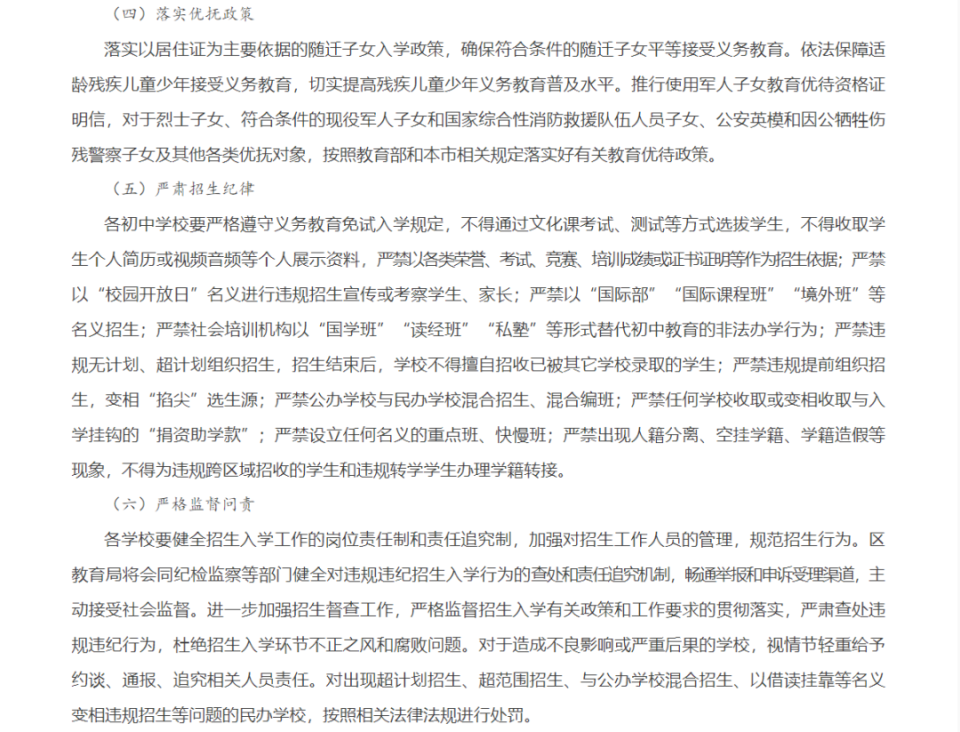 （四）落实优抚政策

落实以居住证为主要依据的随迁子女入学政策，确保符合条件的随迁子女平等接受义务教育。依法保障适龄残疾儿童少年接受义务教育，切实提高残疾儿童少年义务教育普及水平。推行使用军人子女教育优待资格证明信，对于烈士子女、符合条件的现役军人子女和国家综合性消防救援队伍人员子女、公安英模和因公牺牲伤残警察子女及其他各类优抚对象，按照教育部和本市相关规定落实好有关教育优待政策。

（五）严肃招生纪律

各初中学校要严格遵守义务教育免试入学规定，不得通过文化课考试、测试等方式选拔学生，不得收取学生个人简历或视频音频等个人展示资料，严禁以各类荣誉、考试、竞赛、培训成绩或证书证明等作为招生依据；严禁以“校园开放日”名义进行违规招生宣传或考察学生、家长；严禁以“国际部”“国际课程班”“境外班”等名义招生；严禁社会培训机构以“国学班”“读经班”“私塾”等形式替代初中教育的非法办学行为；严禁违规无计划、超计划组织招生，招生结束后，学校不得擅自招收已被其它学校录取的学生；严禁违规提前组织招生，变相“掐尖”选生源；严禁公办学校与民办学校混合招生、混合编班；严禁任何学校收取或变相收取与入学挂钩的“捐资助学款”；严禁设立任何名义的重点班、快慢班；严禁出现人籍分离、空挂学籍、学籍造假等现象，不得为违规跨区域招收的学生和违规转学学生办理学籍转接。

（六）严格监督问责

各学校要健全招生入学工作的岗位责任制和责任追究制，加强对招生工作人员的管理，规范招生行为。区教育局将会同纪检监察等部门健全对违规违纪招生入学行为的查处和责任追究机制，畅通举报和申诉受理渠道，主动接受社会监督。进一步加强招生督查工作，严格监督招生入学有关政策和工作要求的贯彻落实，严肃查处违规违纪行为，杜绝招生入学环节不正之风和腐败问题。对于造成不良影响或严重后果的学校，视情节轻重给予约谈、通报、追究相关人员责任。对出现超计划招生、超范围招生、与公办学校混合招生、以借读挂靠等名义变相违规招生等问题的民办学校，按照相关法律法规进行处罚。